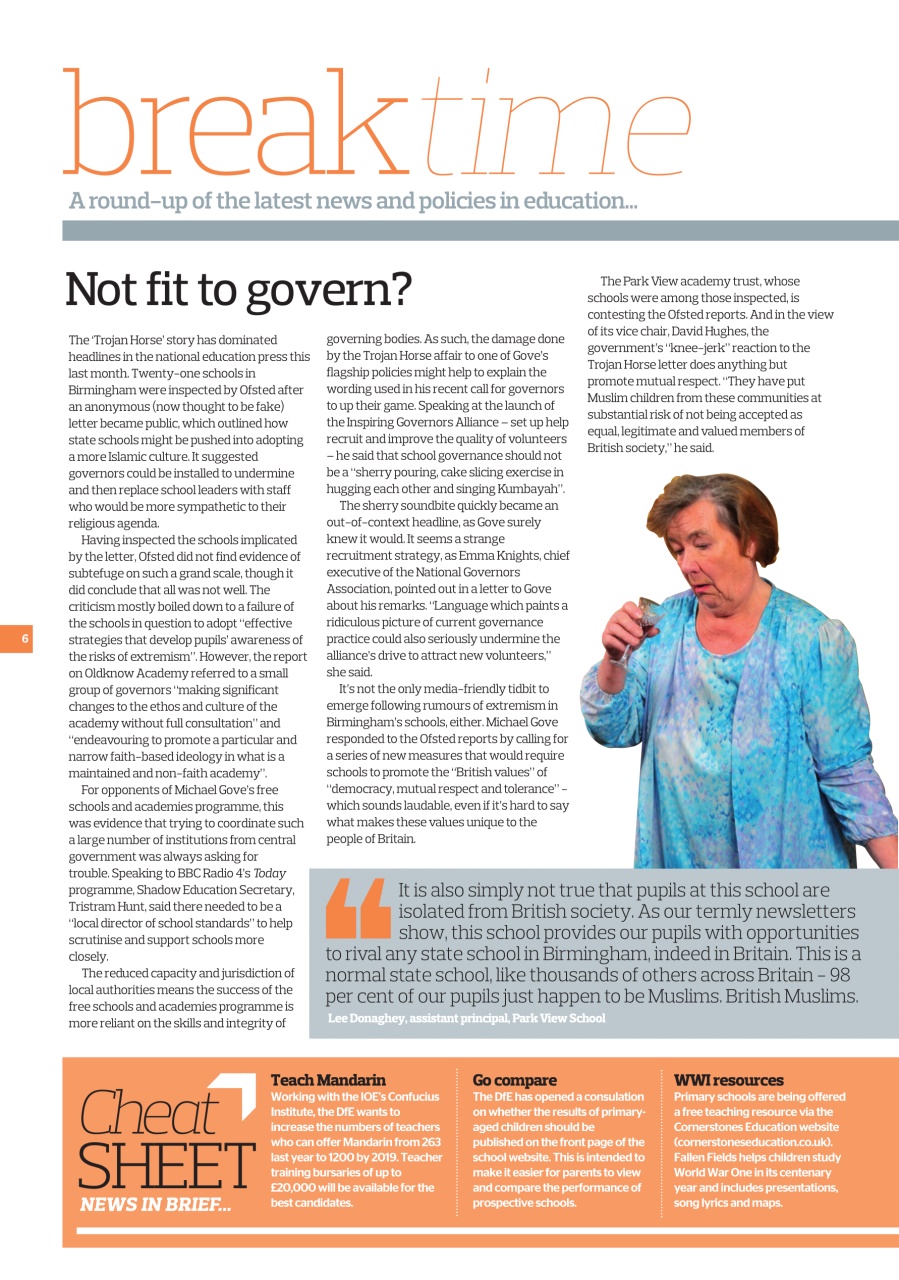 breaktime

A round-up of the latest news and policies in education...

Not fit to govern?

The 'Trojan Horse' story has dominated headlines in the national education press this last month. Twenty-one schools in Birmingham were inspected by Ofsted after an anonymous (now thought to be fake) letter became public, which outlined how state schools might be pushed into adopting a more Islamic culture. It suggested governors could be installed to undermine and then replace school leaders with staff who would be more sympathetic to their religious agenda.

Having inspected the schools implicated by the letter, Ofsted did not find evidence of subtefuge on such a grand scale, though it did conclude that all was not well. The criticism mostly boiled down to a failure of the schools in question to adopt "effective strategies that develop pupils' awareness of the risks of extremism". However, the report on Oldknow Academy referred to a small group of governors "making significant changes to the ethos and culture of the academy without full consultation" and "endeavouring to promote a particular and narrow faith-based ideology in what is a maintained and non-faith academy".

For opponents of Michael Gove's free schools and academies programme, this was evidence that trying to coordinate such a large number of institutions from central government was always asking for trouble. Speaking to BBC Radio 4's Today programme, Shadow Education Secretary, Tristram Hunt, said there needed to be a "local director of school standards" to help scrutinise and support schools more closely.

The reduced capacity and jurisdiction of local authorities means the success of the free schools and academies programme is more reliant on the skills and integrity of governing bodies. As such, the damage done by the Trojan Horse affair to one of Gove's flagship policies might help to explain the wording used in his recent call for governors to up their game. Speaking at the launch of the Inspiring Governors Alliance – set up help recruit and improve the quality of volunteers – he said that school governance should not be a "sherry pouring, cake slicing exercise in hugging each other and singing Kumbayah".

The sherry soundbite quickly became an out-of-context headline, as Gove surely knew it would. It seems a strange recruitment strategy, as Emma Knights, chief executive of the National Governors Association, pointed out in a letter to Gove about his remarks. "Language which paints a ridiculous picture of current governance practice could also seriously undermine the alliance's drive to attract new volunteers," she said.

It's not the only media-friendly tidbit to emerge following rumours of extremism in Birmingham's schools, either. Michael Gove responded to the Ofsted reports by calling for a series of new measures that would require schools to promote the "British values" of "democracy, mutual respect and tolerance" – which sounds laudable, even if it's hard to say what makes these values unique to the people of Britain.

The Park View academy trust, whose schools were among those inspected, is contesting the Ofsted reports. And in the view of its vice chair, David Hughes, the government's "knee-jerk" reaction to the Trojan Horse letter does anything but promote mutual respect. "They have put Muslim children from these communities at substantial risk of not being accepted as equal, legitimate and valued members of British society," he said.

6

It is also simply not true that pupils at this school are isolated from British society. As our termly newsletters show, this school provides our pupils with opportunities to rival any state school in Birmingham, indeed in Britain. This is a normal state school, like thousands of others across Britain – 98 per cent of our pupils just happen to be Muslims. British Muslims.
Lee Donaghey, assistant principal, Park View School

Cheat SHEET
NEWS IN BRIEF...

Teach Mandarin
Working with the IOE's Confucius Institute, the DfE wants to increase the numbers of teachers who can offer Mandarin from 263 last year to 1200 by 2019. Teacher training bursaries of up to £20,000 will be available for the best candidates.

Go compare
The DfE has opened a consulation on whether the results of primary-aged children should be published on the front page of the school website. This is intended to make it easier for parents to view and compare the performance of prospective schools.

WWI resources
Primary schools are being offered a free teaching resource via the Cornerstones Education website (cornerstoneseducation.co.uk). Fallen Fields helps children study World War One in its centenary year and includes presentations, song lyrics and maps.